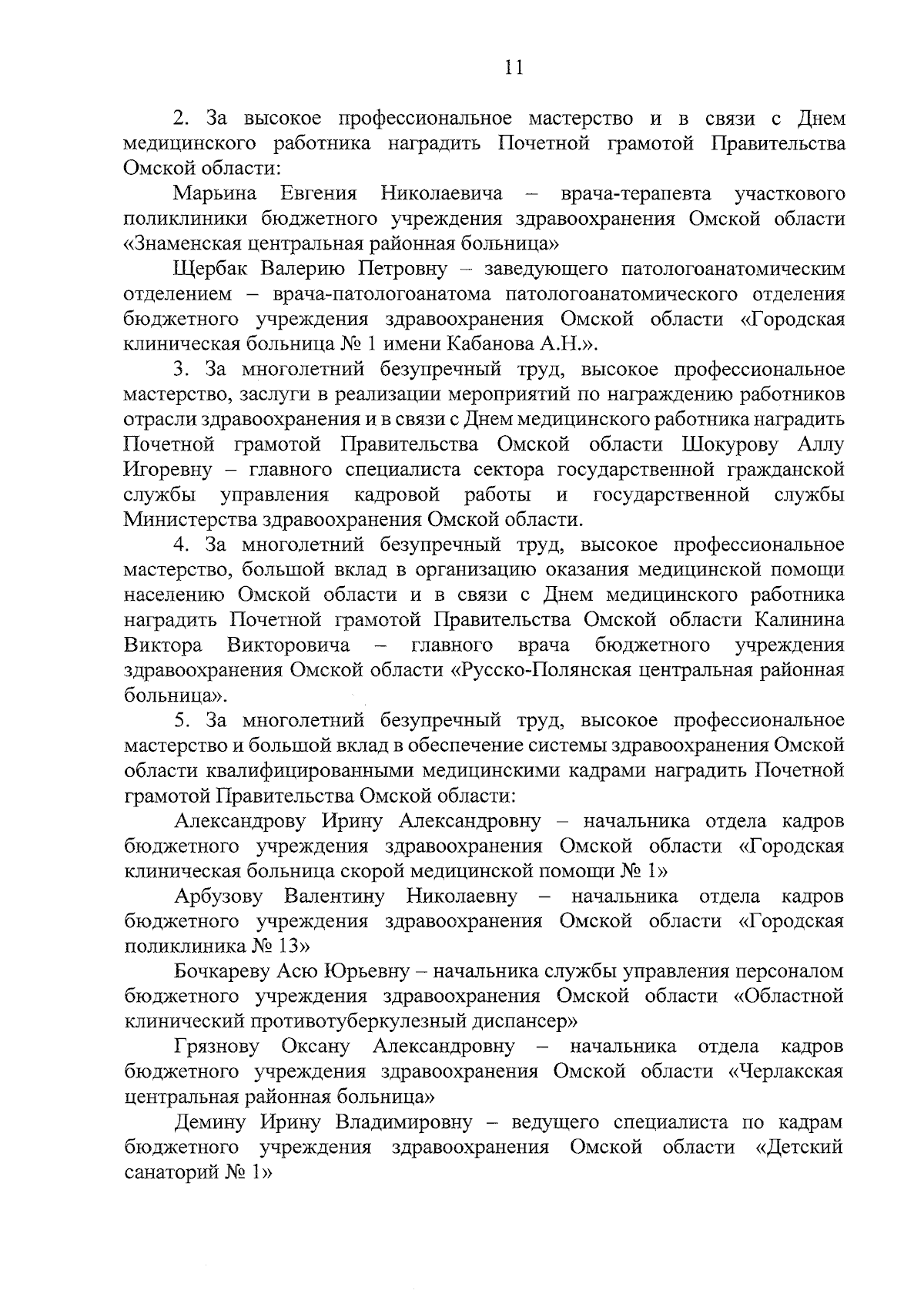 11

2. За высокое профессиональное мастерство и в связи с Днем медицинского работника наградить Почетной грамотой Правительства Омской области:

Марьина Евгения Николаевича – врача-терапевта участкового поликлиники бюджетного учреждения здравоохранения Омской области «Знаменская центральная районная больница»

Щербак Валерию Петровну – заведующего патологоанатомическим отделением – врача-патологоанатома патологоанатомического отделения бюджетного учреждения здравоохранения Омской области «Городская клиническая больница № 1 имени Кабанова А.Н.».

3. За многолетний безупречный труд, высокое профессиональное мастерство, заслуги в реализации мероприятий по награждению работников отрасли здравоохранения и в связи с Днем медицинского работника наградить Почетной грамотой Правительства Омской области Шокурову Аллу Игоревну – главного специалиста сектора государственной гражданской службы управления кадровой работы и государственной службы Министерства здравоохранения Омской области.

4. За многолетний безупречный труд, высокое профессиональное мастерство, большой вклад в организацию оказания медицинской помощи населению Омской области и в связи с Днем медицинского работника наградить Почетной грамотой Правительства Омской области Калинина Виктора Викторовича – главного врача бюджетного учреждения здравоохранения Омской области «Русско-Полянская центральная районная больница».

5. За многолетний безупречный труд, высокое профессиональное мастерство и большой вклад в обеспечение системы здравоохранения Омской области квалифицированными медицинскими кадрами наградить Почетной грамотой Правительства Омской области:

Александрову Ирину Александровну – начальника отдела кадров бюджетного учреждения здравоохранения Омской области «Городская клиническая больница скорой медицинской помощи № 1»

Арбузову Валентину Николаевну – начальника отдела кадров бюджетного учреждения здравоохранения Омской области «Городская поликлиника № 13»

Бочкареву Асю Юрьевну – начальника службы управления персоналом бюджетного учреждения здравоохранения Омской области «Областной клинический противотуберкулезный диспансер»

Грязнову Оксану Александровну – начальника отдела кадров бюджетного учреждения здравоохранения Омской области «Черлакская центральная районная больница»

Демину Ирину Владимировну – ведущего специалиста по кадрам бюджетного учреждения здравоохранения Омской области «Детский санаторий № 1»